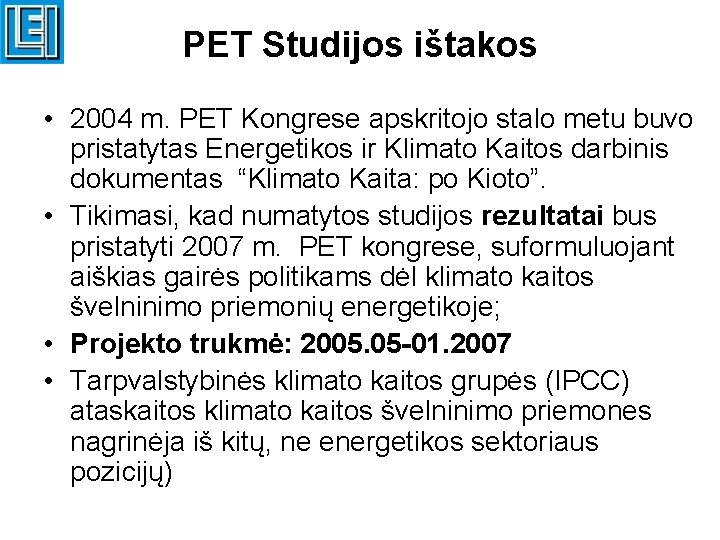 LEI

PET Studijos ištakos

• 2004 m. PET Kongrese apskritojo stalo metu buvo pristatytas Energetikos ir Klimato Kaitos darbinis dokumentas "Klimato Kaita: po Kioto".
• Tikimasi, kad numatytos studijos rezultatai bus pristatyti 2007 m. PET kongrese, suformuluojant aiškias gairės politikams dėl klimato kaitos švelninimo priemonių energetikoje;
• Projekto trukmė: 2005.05-01.2007
• Tarpvalstybinės klimato kaitos grupės (IPCC) ataskaitos klimato kaitos švelninimo priemones nagrinėja iš kitų, ne energetikos sektoriaus pozicijų)